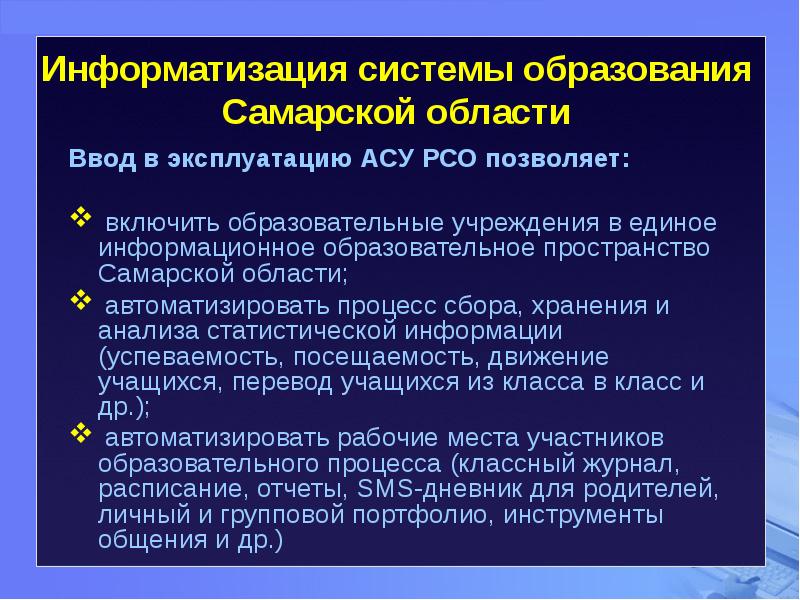 Информатизация системы образования Самарской области

Ввод в эксплуатацию АСУ РСО позволяет:

❖ включить образовательные учреждения в единое информационное образовательное пространство Самарской области;

❖ автоматизировать процесс сбора, хранения и анализа статистической информации (успеваемость, посещаемость, движение учащихся, перевод учащихся из класса в класс и др.);

❖ автоматизировать рабочие места участников образовательного процесса (классный журнал, расписание, отчеты, SMS-дневник для родителей, личный и групповой портфолио, инструменты общения и др.)